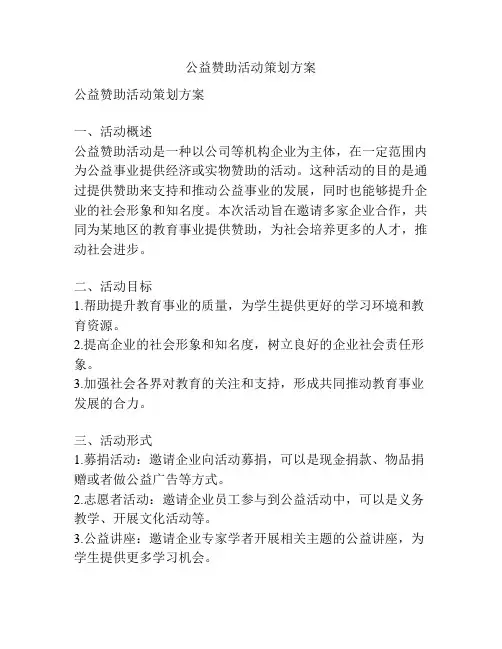 公益赞助活动策划方案

公益赞助活动策划方案

一、活动概述
公益赞助活动是一种以公司等机构企业为主体，在一定范围内为公益事业提供经济或实物赞助的活动。这种活动的目的是通过提供赞助来支持和推动公益事业的发展，同时也能够提升企业的社会形象和知名度。本次活动旨在邀请多家企业合作，共同为某地区的教育事业提供赞助，为社会培养更多的人才，推动社会进步。

二、活动目标
1.帮助提升教育事业的质量，为学生提供更好的学习环境和教育资源。
2.提高企业的社会形象和知名度，树立良好的企业社会责任形象。
3.加强社会各界对教育的关注和支持，形成共同推动教育事业发展的合力。

三、活动形式
1.募捐活动：邀请企业向活动募捐，可以是现金捐款、物品捐赠或者做公益广告等方式。
2.志愿者活动：邀请企业员工参与到公益活动中，可以是义务教学、开展文化活动等。
3.公益讲座：邀请企业专家学者开展相关主题的公益讲座，为学生提供更多学习机会。